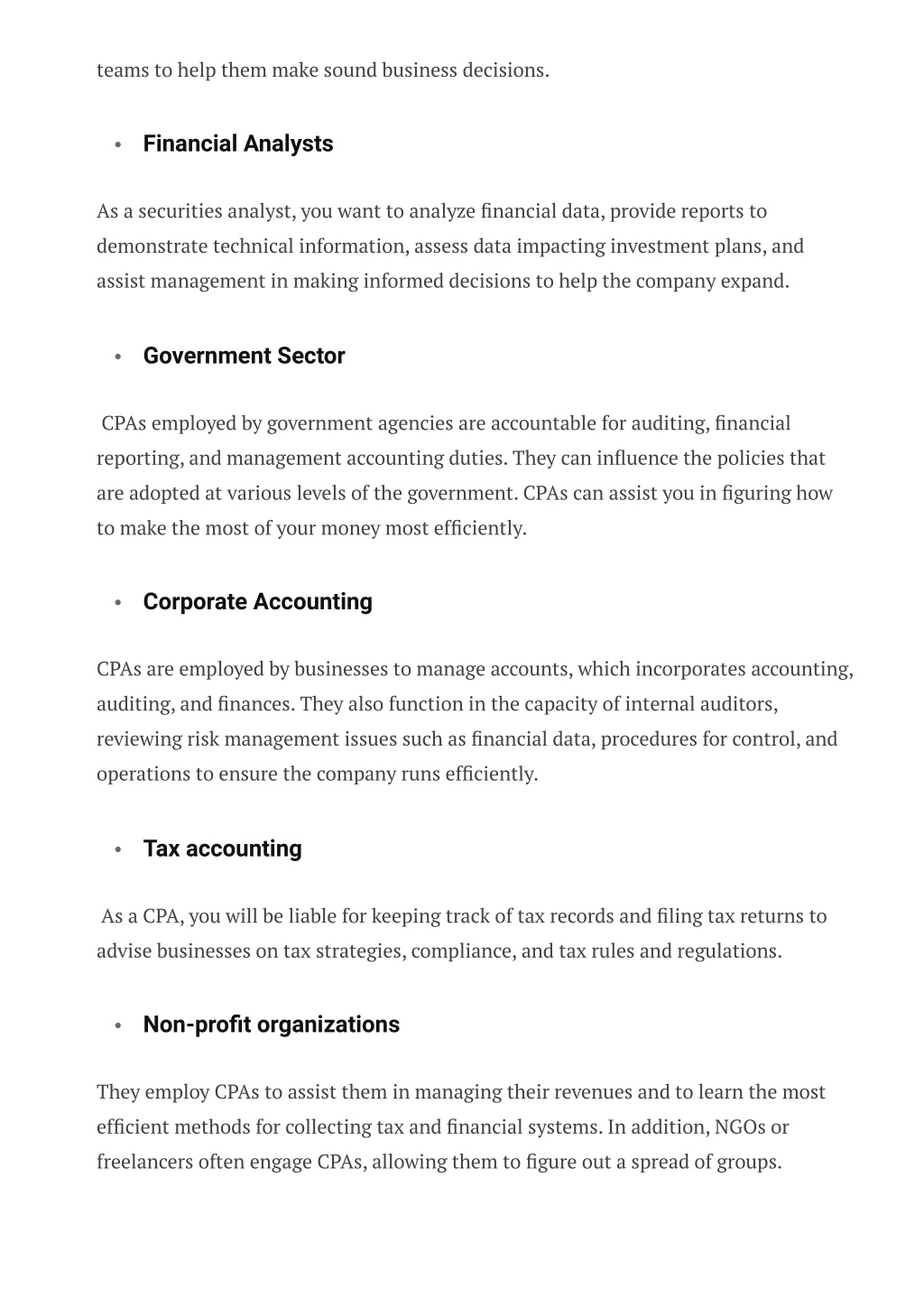 teams to help them make sound business decisions.

• Financial Analysts

As a securities analyst, you want to analyze financial data, provide reports to demonstrate technical information, assess data impacting investment plans, and assist management in making informed decisions to help the company expand.

• Government Sector

CPAs employed by government agencies are accountable for auditing, financial reporting, and management accounting duties. They can influence the policies that are adopted at various levels of the government. CPAs can assist you in figuring how to make the most of your money most efficiently.

• Corporate Accounting

CPAs are employed by businesses to manage accounts, which incorporates accounting, auditing, and finances. They also function in the capacity of internal auditors, reviewing risk management issues such as financial data, procedures for control, and operations to ensure the company runs efficiently.

• Tax accounting

As a CPA, you will be liable for keeping track of tax records and filing tax returns to advise businesses on tax strategies, compliance, and tax rules and regulations.

• Non-profit organizations

They employ CPAs to assist them in managing their revenues and to learn the most efficient methods for collecting tax and financial systems. In addition, NGOs or freelancers often engage CPAs, allowing them to figure out a spread of groups.